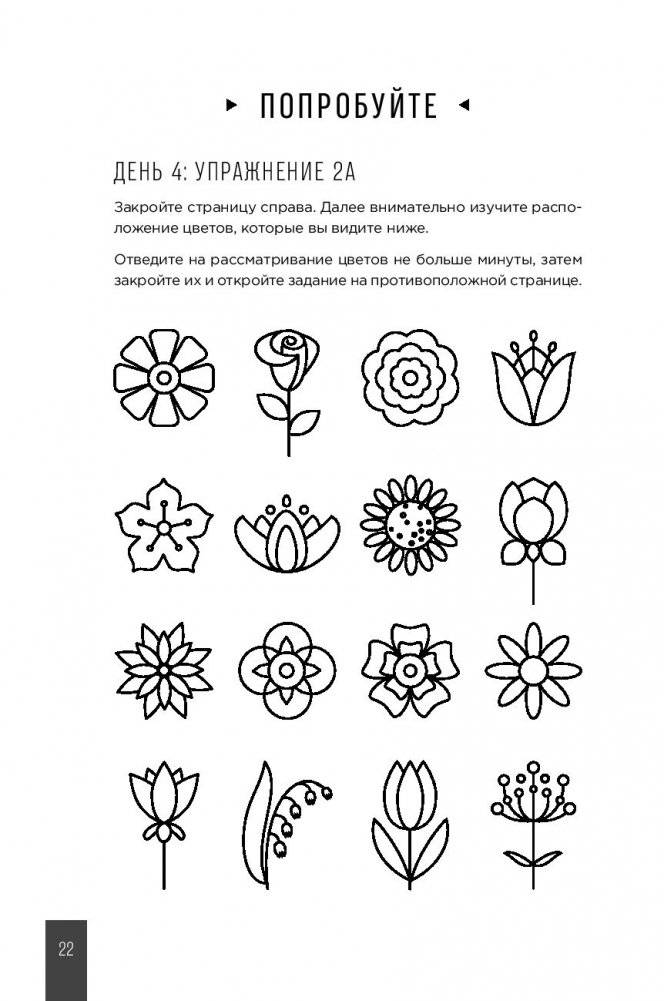 ▸ ПОПРОБУЙТЕ ◂

ДЕНЬ 4: УПРАЖНЕНИЕ 2А

Закройте страницу справа. Далее внимательно изучите расположение цветов, которые вы видите ниже.

Отведите на рассматривание цветов не больше минуты, затем закройте их и откройте задание на противоположной странице.

22